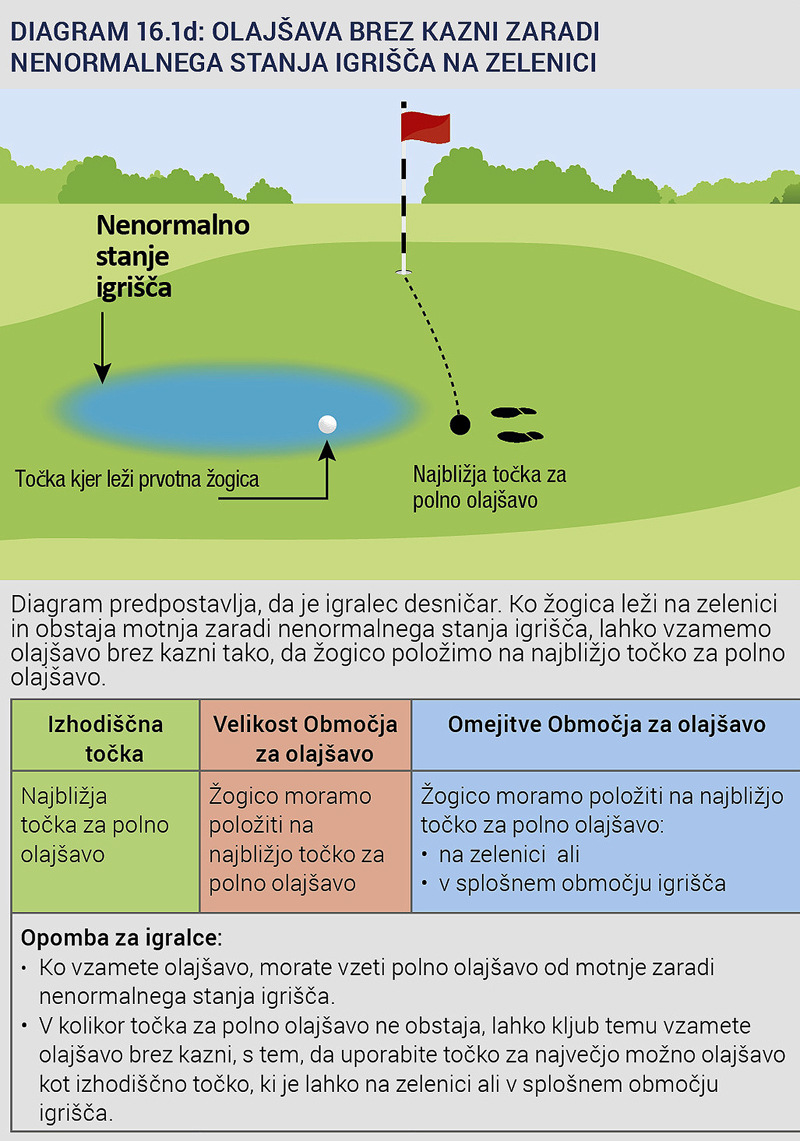 DIAGRAM 16.1d: OLAJŠAVA BREZ KAZNI ZARADI NENORMALNEGA STANJA IGRIŠČA NA ZELENICI

Nenormalno stanje igrišča

Točka kjer leži prvotna žogica

Najbližja točka za polno olajšavo

Diagram predpostavlja, da je igralec desničar. Ko žogica leži na zelenici in obstaja motnja zaradi nenormalnega stanja igrišča, lahko vzamemo olajšavo brez kazni tako, da žogico položimo na najbližjo točko za polno olajšavo.

| Izhodiščna točka | Velikost Območja za olajšavo | Omejitve Območja za olajšavo |
|---|---|---|
| Najbližja točka za polno olajšavo | Žogico moramo položiti na najbližjo točko za polno olajšavo | Žogico moramo položiti na najbližjo točko za polno olajšavo: • na zelenici ali • v splošnem območju igrišča |

Opomba za igralce:
• Ko vzamete olajšavo, morate vzeti polno olajšavo od motnje zaradi nenormalnega stanja igrišča.
• V kolikor točka za polno olajšavo ne obstaja, lahko kljub temu vzamete olajšavo brez kazni, s tem, da uporabite točko za največjo možno olajšavo kot izhodiščno točko, ki je lahko na zelenici ali v splošnem območju igrišča.